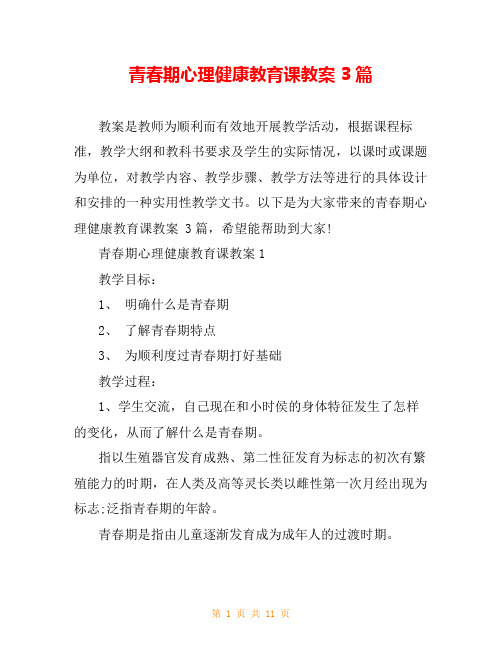 青春期心理健康教育课教案 3 篇

教案是教师为顺利而有效地开展教学活动，根据课程标准，教学大纲和教科书要求及学生的实际情况，以课时或课题为单位，对教学内容、教学步骤、教学方法等进行的具体设计和安排的一种实用性教学文书。以下是为大家带来的青春期心理健康教育课教案 3 篇，希望能帮助到大家!

青春期心理健康教育课教案 1

教学目标：

1、 明确什么是青春期

2、 了解青春期特点

3、 为顺利度过青春期打好基础

教学过程：

1、学生交流，自己现在和小时侯的身体特征发生了怎样的变化，从而了解什么是青春期。

指以生殖器官发育成熟、第二性征发育为标志的初次有繁殖能力的时期，在人类及高等灵长类以雌性第一次月经出现为标志;泛指青春期的年龄。

青春期是指由儿童逐渐发育成为成年人的过渡时期。

第 1 页 共 11 页